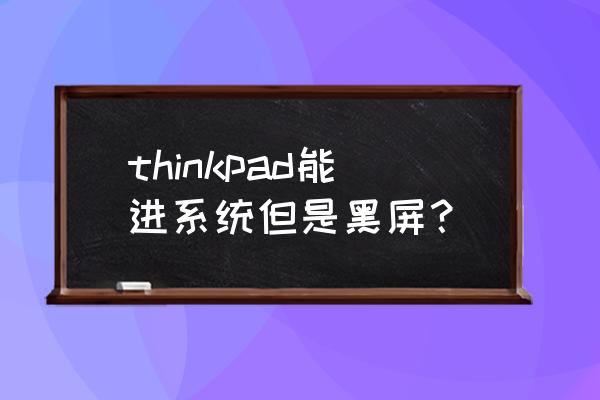 thinkpad能进系统但是黑屏？